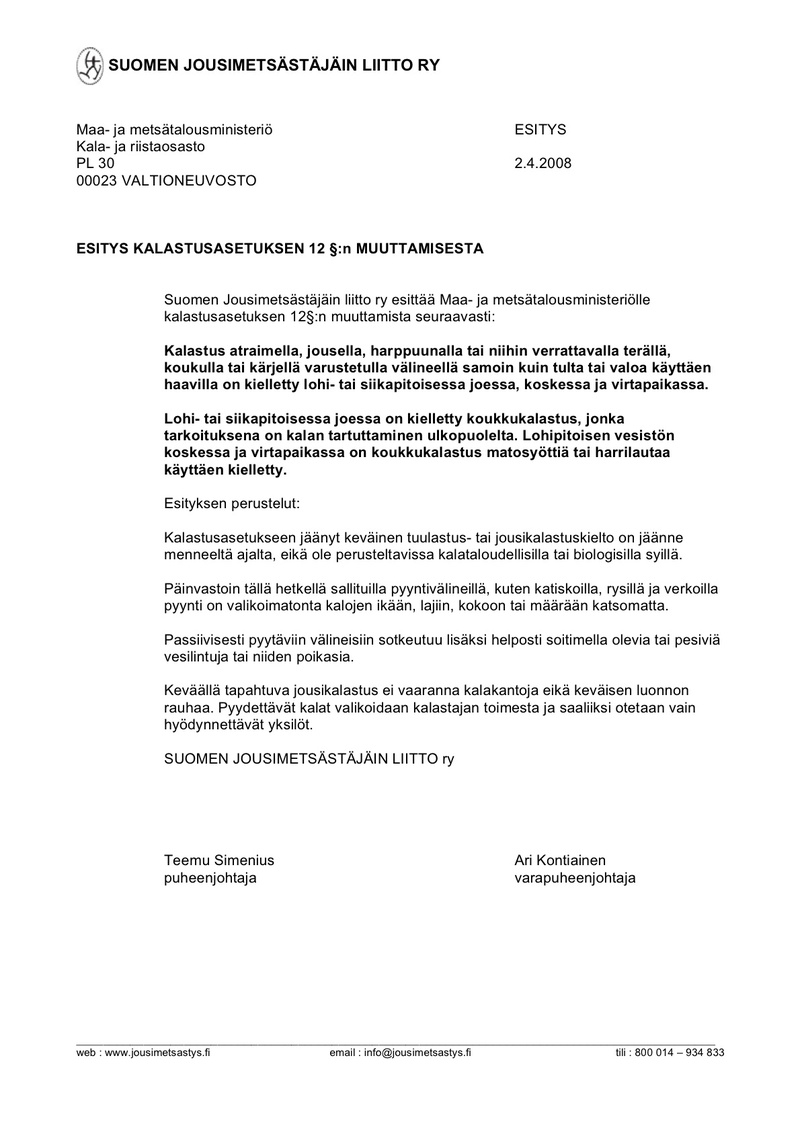 SUOMEN JOUSIMETSÄSTÄJÄIN LIITTO RY

Maa- ja metsätalousministeriö
Kala- ja riistaosasto
PL 30
00023 VALTIONEUVOSTO

ESITYS

2.4.2008

ESITYS KALASTUSASETUKSEN 12 §:n MUUTTAMISESTA

Suomen Jousimetsästäjäin liitto ry esittää Maa- ja metsätalousministeriölle kalastusasetuksen 12§:n muuttamista seuraavasti:

Kalastus atraimella, jousella, harppuunalla tai niihin verrattavalla terällä, koukulla tai kärjellä varustetulla välineellä samoin kuin tulta tai valoa käyttäen haavilla on kielletty lohi- tai siikapitoisessa joessa, koskessa ja virtapaikassa.

Lohi- tai siikapitoisessa joessa on kielletty koukkukalastus, jonka tarkoituksena on kalan tartuttaminen ulkopuolelta. Lohipitoisen vesistön koskessa ja virtapaikassa on koukkukalastus matosyöttiä tai harrilautaa käyttäen kielletty.

Esityksen perustelut:

Kalastusasetukseen jäänyt keväinen tuulastus- tai jousikalastuskielto on jäänne menneeltä ajalta, eikä ole perusteltavissa kalataloudellisilla tai biologisilla syillä.

Päinvastoin tällä hetkellä sallituilla pyyntivälineillä, kuten katiskoilla, rysillä ja verkoilla pyynti on valikoimatonta kalojen ikään, lajiin, kokoon tai määrään katsomatta.

Passiivisesti pyytäviin välineisiin sotkeutuu lisäksi helposti soitimella olevia tai pesiviä vesilintuja tai niiden poikasia.

Keväällä tapahtuva jousikalastus ei vaaranna kalakantoja eikä keväisen luonnon rauhaa. Pyydettävät kalat valikoidaan kalastajan toimesta ja saaliiksi otetaan vain hyödynnettävät yksilöt.

SUOMEN JOUSIMETSÄSTÄJÄIN LIITTO ry

Teemu Simenius
puheenjohtaja

Ari Kontiainen
varapuheenjohtaja

web : www.jousimetsastys.fi email : info@jousimetsastys.fi tili : 800 014 – 934 833